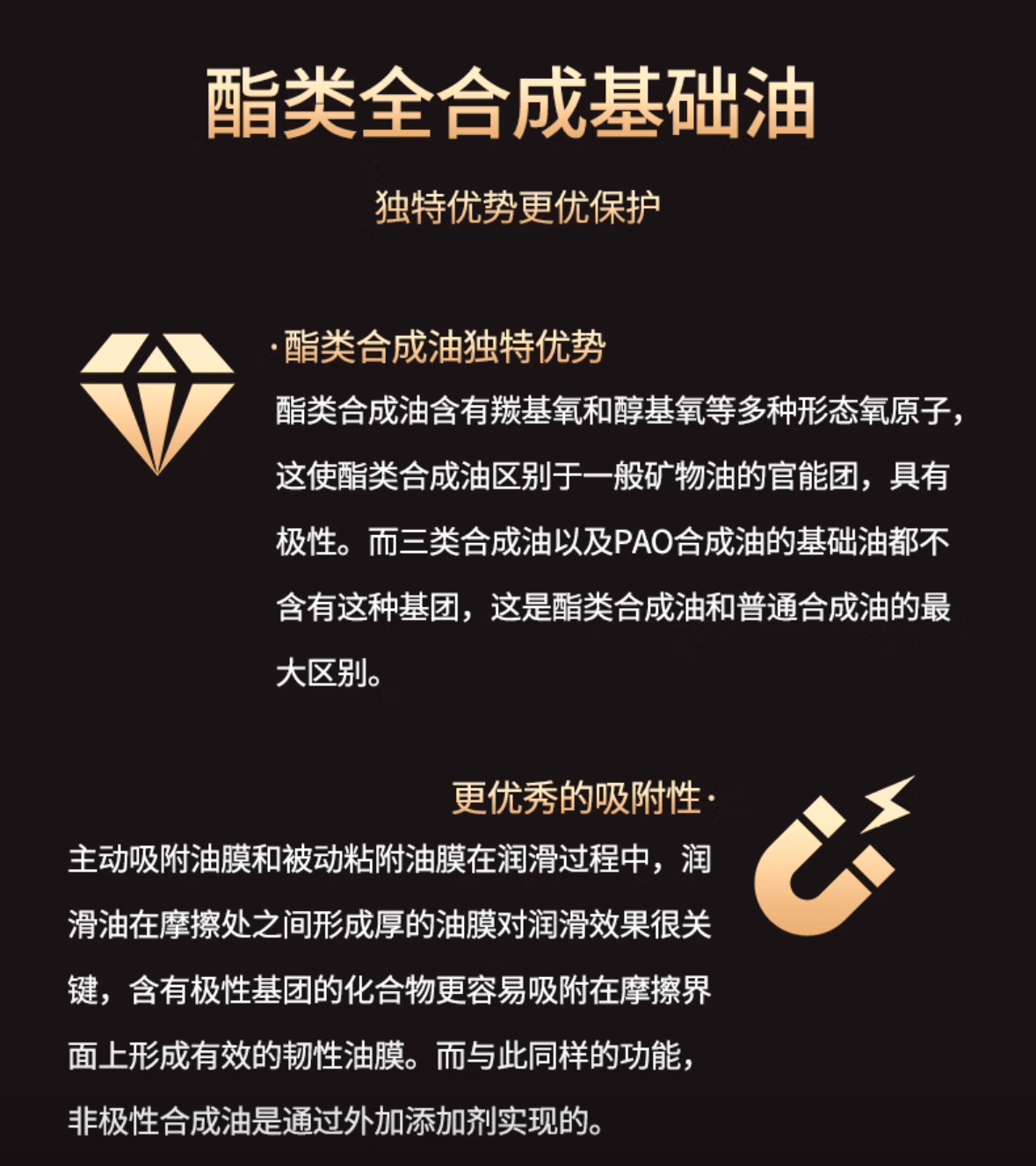 酯类全合成基础油

独特优势更优保护

·酯类合成油独特优势

酯类合成油含有羰基氧和醇基氧等多种形态氧原子，这使酯类合成油区别于一般矿物油的官能团，具有极性。而三类合成油以及PAO合成油的基础油都不含有这种基团，这是酯类合成油和普通合成油的最大区别。

更优秀的吸附性·

主动吸附油膜和被动粘附油膜在润滑过程中，润滑油在摩擦处之间形成厚的油膜对润滑效果很关键，含有极性基团的化合物更容易吸附在摩擦界面上形成有效的韧性油膜。而与此同样的功能，非极性合成油是通过外加添加剂实现的。